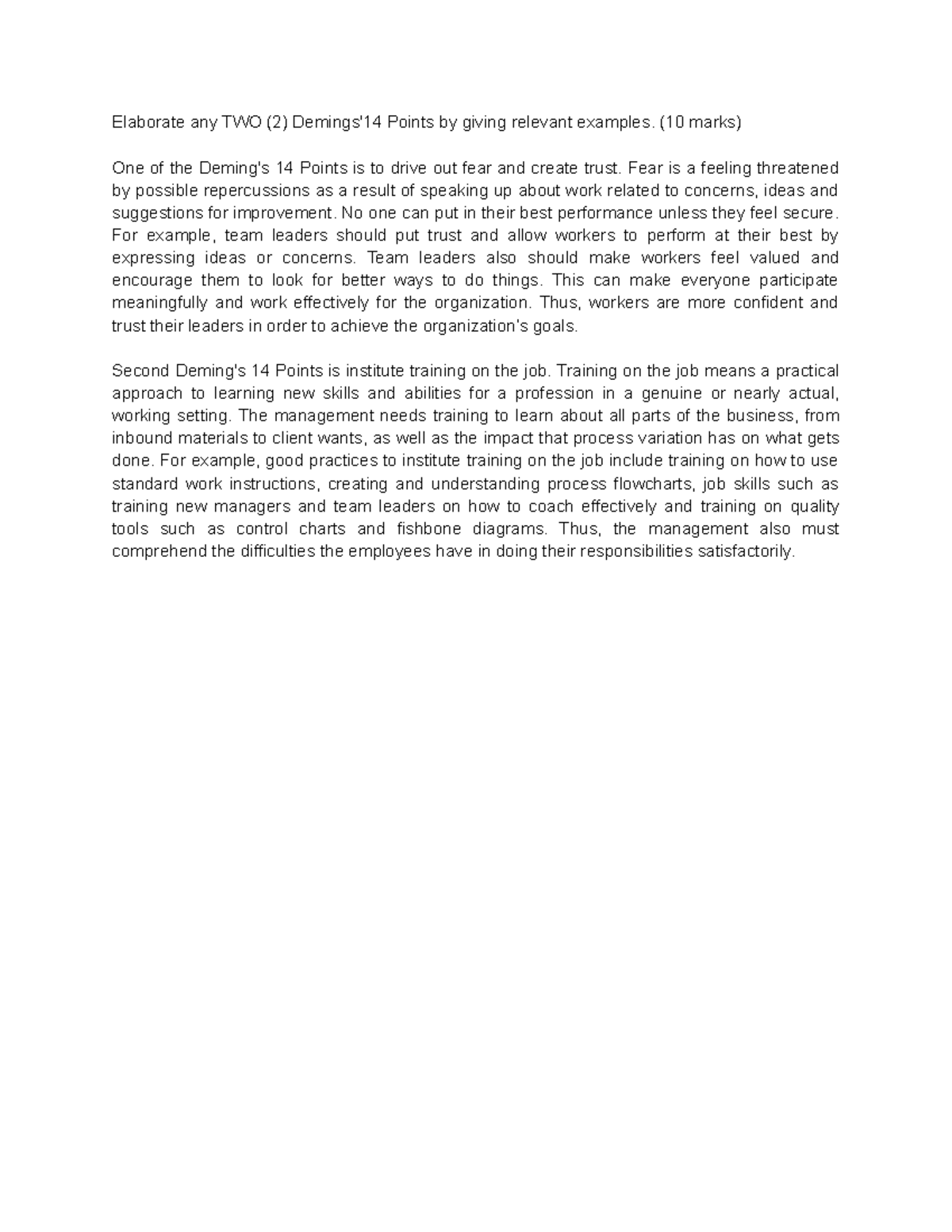 Elaborate any TWO (2) Demings'14 Points by giving relevant examples. (10 marks)

One of the Deming's 14 Points is to drive out fear and create trust. Fear is a feeling threatened by possible repercussions as a result of speaking up about work related to concerns, ideas and suggestions for improvement. No one can put in their best performance unless they feel secure. For example, team leaders should put trust and allow workers to perform at their best by expressing ideas or concerns. Team leaders also should make workers feel valued and encourage them to look for better ways to do things. This can make everyone participate meaningfully and work effectively for the organization. Thus, workers are more confident and trust their leaders in order to achieve the organization's goals.

Second Deming's 14 Points is institute training on the job. Training on the job means a practical approach to learning new skills and abilities for a profession in a genuine or nearly actual, working setting. The management needs training to learn about all parts of the business, from inbound materials to client wants, as well as the impact that process variation has on what gets done. For example, good practices to institute training on the job include training on how to use standard work instructions, creating and understanding process flowcharts, job skills such as training new managers and team leaders on how to coach effectively and training on quality tools such as control charts and fishbone diagrams. Thus, the management also must comprehend the difficulties the employees have in doing their responsibilities satisfactorily.